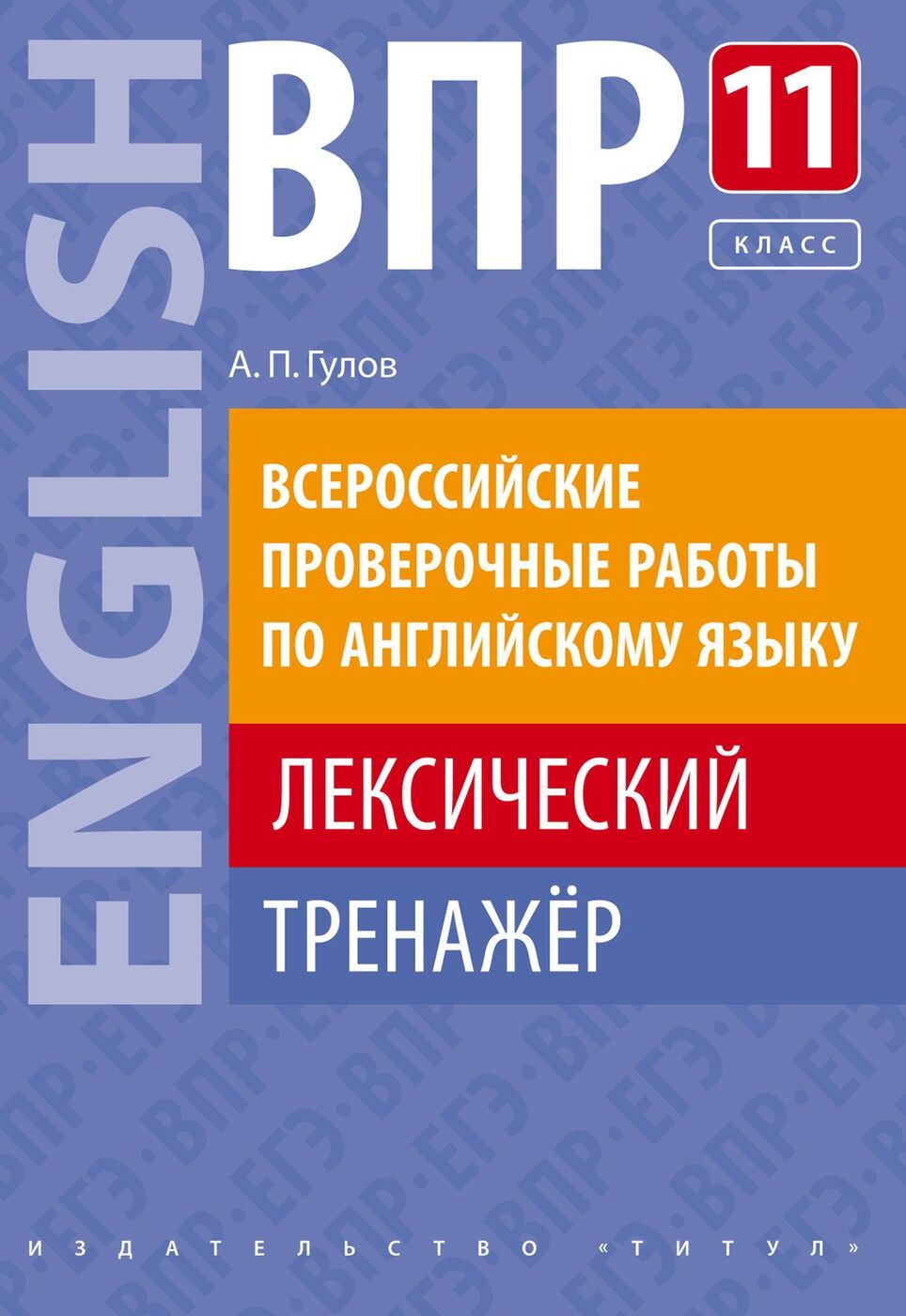 ENGLISH

ВПР

11
КЛАСС

А. П. Гулов

ВСЕРОССИЙСКИЕ ПРОВЕРОЧНЫЕ РАБОТЫ ПО АНГЛИЙСКОМУ ЯЗЫКУ

ЛЕКСИЧЕСКИЙ

ТРЕНАЖЁР

ИЗДАТЕЛЬСТВО «ТИТУЛ»